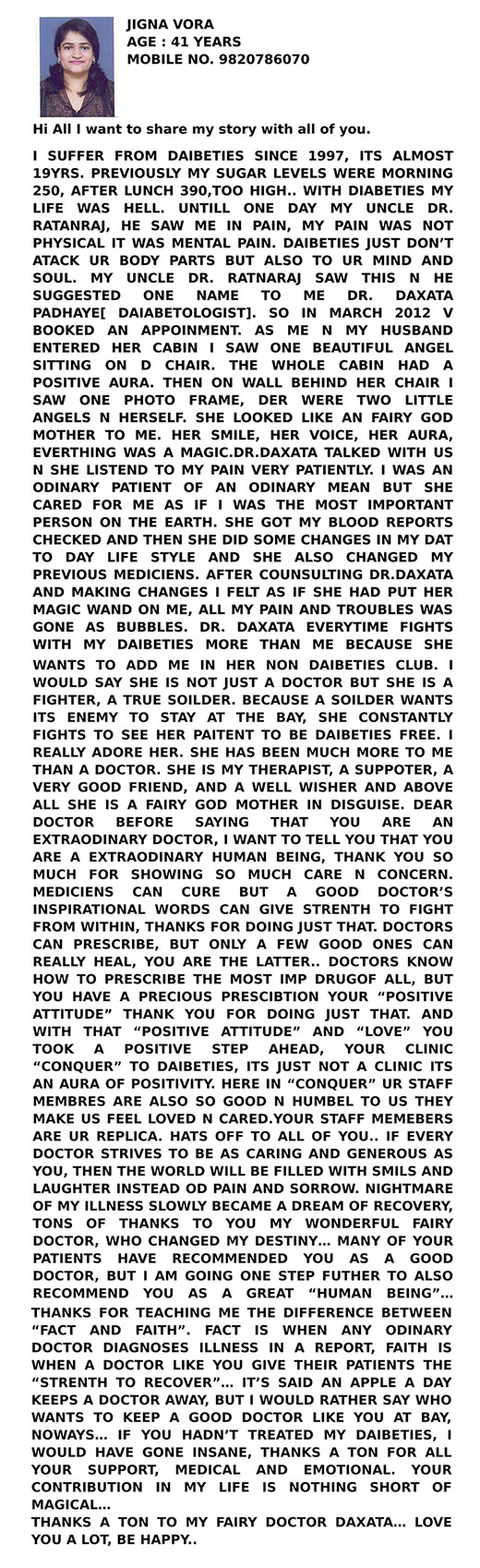 JIGNA VORA
AGE : 41 YEARS
MOBILE NO. 9820786070

Hi All I want to share my story with all of you.

I SUFFER FROM DAIBETIES SINCE 1997, ITS ALMOST 19YRS. PREVIOUSLY MY SUGAR LEVELS WERE MORNING 250, AFTER LUNCH 390,TOO HIGH.. WITH DIABETIES MY LIFE WAS HELL. UNTILL ONE DAY MY UNCLE DR. RATANRAJ, HE SAW ME IN PAIN, MY PAIN WAS NOT PHYSICAL IT WAS MENTAL PAIN. DAIBETIES JUST DON'T ATACK UR BODY PARTS BUT ALSO TO UR MIND AND SOUL. MY UNCLE DR. RATNARAJ SAW THIS N HE SUGGESTED ONE NAME TO ME DR. DAXATA PADHAYE[ DAIABETOLOGIST]. SO IN MARCH 2012 V BOOKED AN APPOINMENT. AS ME N MY HUSBAND ENTERED HER CABIN I SAW ONE BEAUTIFUL ANGEL SITTING ON D CHAIR. THE WHOLE CABIN HAD A POSITIVE AURA. THEN ON WALL BEHIND HER CHAIR I SAW ONE PHOTO FRAME, DER WERE TWO LITTLE ANGELS N HERSELF. SHE LOOKED LIKE AN FAIRY GOD MOTHER TO ME. HER SMILE, HER VOICE, HER AURA, EVERTHING WAS A MAGIC.DR.DAXATA TALKED WITH US N SHE LISTEND TO MY PAIN VERY PATIENTLY. I WAS AN ODINARY PATIENT OF AN ODINARY MEAN BUT SHE CARED FOR ME AS IF I WAS THE MOST IMPORTANT PERSON ON THE EARTH. SHE GOT MY BLOOD REPORTS CHECKED AND THEN SHE DID SOME CHANGES IN MY DAT TO DAY LIFE STYLE AND SHE ALSO CHANGED MY PREVIOUS MEDICIENS. AFTER COUNSULTING DR.DAXATA AND MAKING CHANGES I FELT AS IF SHE HAD PUT HER MAGIC WAND ON ME, ALL MY PAIN AND TROUBLES WAS GONE AS BUBBLES. DR. DAXATA EVERYTIME FIGHTS WITH MY DAIBETIES MORE THAN ME BECAUSE SHE WANTS TO ADD ME IN HER NON DAIBETIES CLUB. I WOULD SAY SHE IS NOT JUST A DOCTOR BUT SHE IS A FIGHTER, A TRUE SOILDER. BECAUSE A SOILDER WANTS ITS ENEMY TO STAY AT THE BAY, SHE CONSTANTLY FIGHTS TO SEE HER PAITENT TO BE DAIBETIES FREE. I REALLY ADORE HER. SHE HAS BEEN MUCH MORE TO ME THAN A DOCTOR. SHE IS MY THERAPIST, A SUPPOTER, A VERY GOOD FRIEND, AND A WELL WISHER AND ABOVE ALL SHE IS A FAIRY GOD MOTHER IN DISGUISE. DEAR DOCTOR BEFORE SAYING THAT YOU ARE AN EXTRAODINARY DOCTOR, I WANT TO TELL YOU THAT YOU ARE A EXTRAODINARY HUMAN BEING, THANK YOU SO MUCH FOR SHOWING SO MUCH CARE N CONCERN. MEDICIENS CAN CURE BUT A GOOD DOCTOR'S INSPIRATIONAL WORDS CAN GIVE STRENTH TO FIGHT FROM WITHIN, THANKS FOR DOING JUST THAT. DOCTORS CAN PRESCRIBE, BUT ONLY A FEW GOOD ONES CAN REALLY HEAL, YOU ARE THE LATTER.. DOCTORS KNOW HOW TO PRESCRIBE THE MOST IMP DRUGOF ALL, BUT YOU HAVE A PRECIOUS PRESCIBTION YOUR "POSITIVE ATTITUDE" THANK YOU FOR DOING JUST THAT. AND WITH THAT "POSITIVE ATTITUDE" AND "LOVE" YOU TOOK A POSITIVE STEP AHEAD, YOUR CLINIC "CONQUER" TO DAIBETIES, ITS JUST NOT A CLINIC ITS AN AURA OF POSITIVITY. HERE IN "CONQUER" UR STAFF MEMBRES ARE ALSO SO GOOD N HUMBEL TO US THEY MAKE US FEEL LOVED N CARED.YOUR STAFF MEMEBERS ARE UR REPLICA. HATS OFF TO ALL OF YOU.. IF EVERY DOCTOR STRIVES TO BE AS CARING AND GENEROUS AS YOU, THEN THE WORLD WILL BE FILLED WITH SMILS AND LAUGHTER INSTEAD OD PAIN AND SORROW. NIGHTMARE OF MY ILLNESS SLOWLY BECAME A DREAM OF RECOVERY, TONS OF THANKS TO YOU MY WONDERFUL FAIRY DOCTOR, WHO CHANGED MY DESTINY… MANY OF YOUR PATIENTS HAVE RECOMMENDED YOU AS A GOOD DOCTOR, BUT I AM GOING ONE STEP FUTHER TO ALSO RECOMMEND YOU AS A GREAT "HUMAN BEING"… THANKS FOR TEACHING ME THE DIFFERENCE BETWEEN "FACT AND FAITH". FACT IS WHEN ANY ODINARY DOCTOR DIAGNOSES ILLNESS IN A REPORT, FAITH IS WHEN A DOCTOR LIKE YOU GIVE THEIR PATIENTS THE "STRENTH TO RECOVER"… IT'S SAID AN APPLE A DAY KEEPS A DOCTOR AWAY, BUT I WOULD RATHER SAY WHO WANTS TO KEEP A GOOD DOCTOR LIKE YOU AT BAY, NOWAYS… IF YOU HADN'T TREATED MY DAIBETIES, I WOULD HAVE GONE INSANE, THANKS A TON FOR ALL YOUR SUPPORT, MEDICAL AND EMOTIONAL. YOUR CONTRIBUTION IN MY LIFE IS NOTHING SHORT OF MAGICAL…
THANKS A TON TO MY FAIRY DOCTOR DAXATA… LOVE YOU A LOT, BE HAPPY..